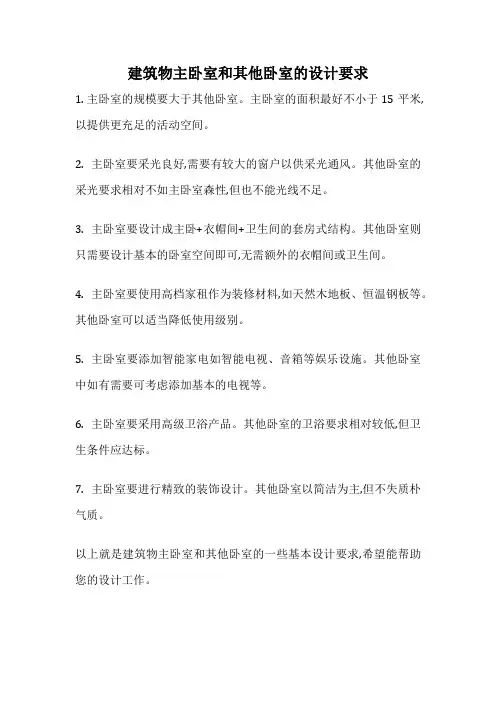 建筑物主卧室和其他卧室的设计要求

1. 主卧室的规模要大于其他卧室。主卧室的面积最好不小于 15 平米,以提供更充足的活动空间。

2. 主卧室要采光良好,需要有较大的窗户以供采光通风。其他卧室的采光要求相对不如主卧室森性,但也不能光线不足。

3. 主卧室要设计成主卧+衣帽间+卫生间的套房式结构。其他卧室则只需要设计基本的卧室空间即可,无需额外的衣帽间或卫生间。

4. 主卧室要使用高档家租作为装修材料,如天然木地板、恒温钢板等。其他卧室可以适当降低使用级别。

5. 主卧室要添加智能家电如智能电视、音箱等娱乐设施。其他卧室中如有需要可考虑添加基本的电视等。

6. 主卧室要采用高级卫浴产品。其他卧室的卫浴要求相对较低,但卫生条件应达标。

7. 主卧室要进行精致的装饰设计。其他卧室以简洁为主,但不失质朴气质。

以上就是建筑物主卧室和其他卧室的一些基本设计要求,希望能帮助您的设计工作。